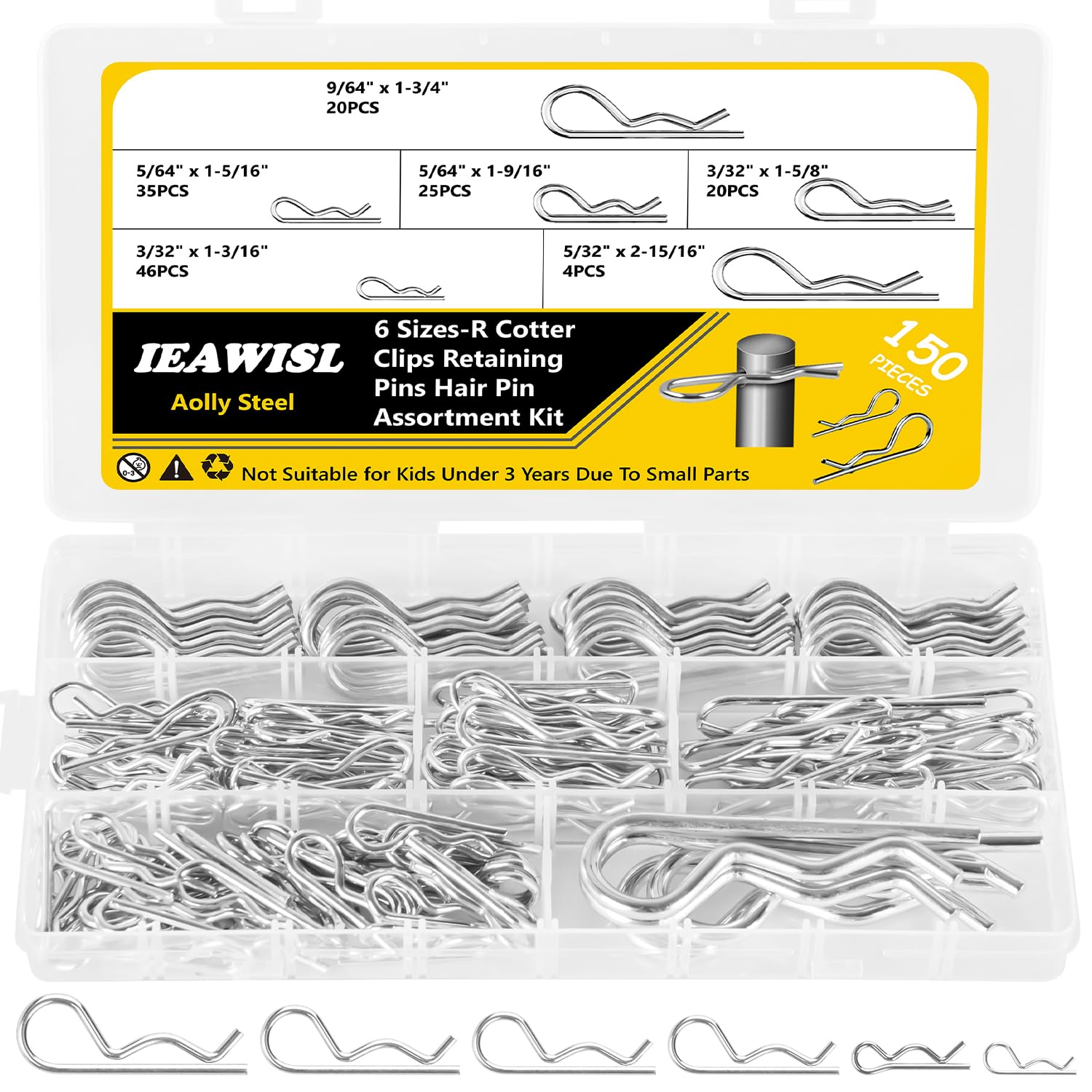 9/64" x 1-3/4"
20PCS

5/64" x 1-5/16"
35PCS

5/64" x 1-9/16"
25PCS

3/32" x 1-5/8"
20PCS

3/32" x 1-3/16"
46PCS

5/32" x 2-15/16"
4PCS

IEAWISL

Aolly Steel

6 Sizes-R Cotter Clips Retaining Pins Hair Pin Assortment Kit

150 PIECES

0-3

Not Suitable for Kids Under 3 Years Due To Small Parts